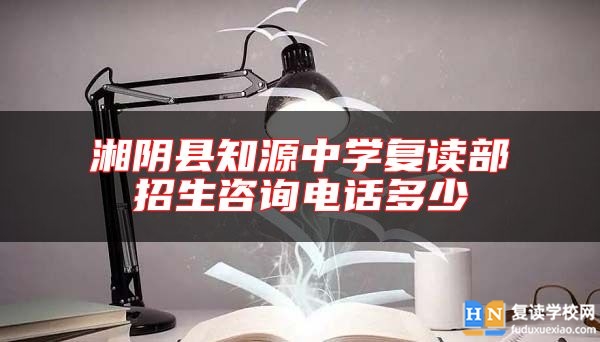 湘阴县知源中学复读部
招生咨询电话多少

HN 复读学校网
fuduxuexiao.com